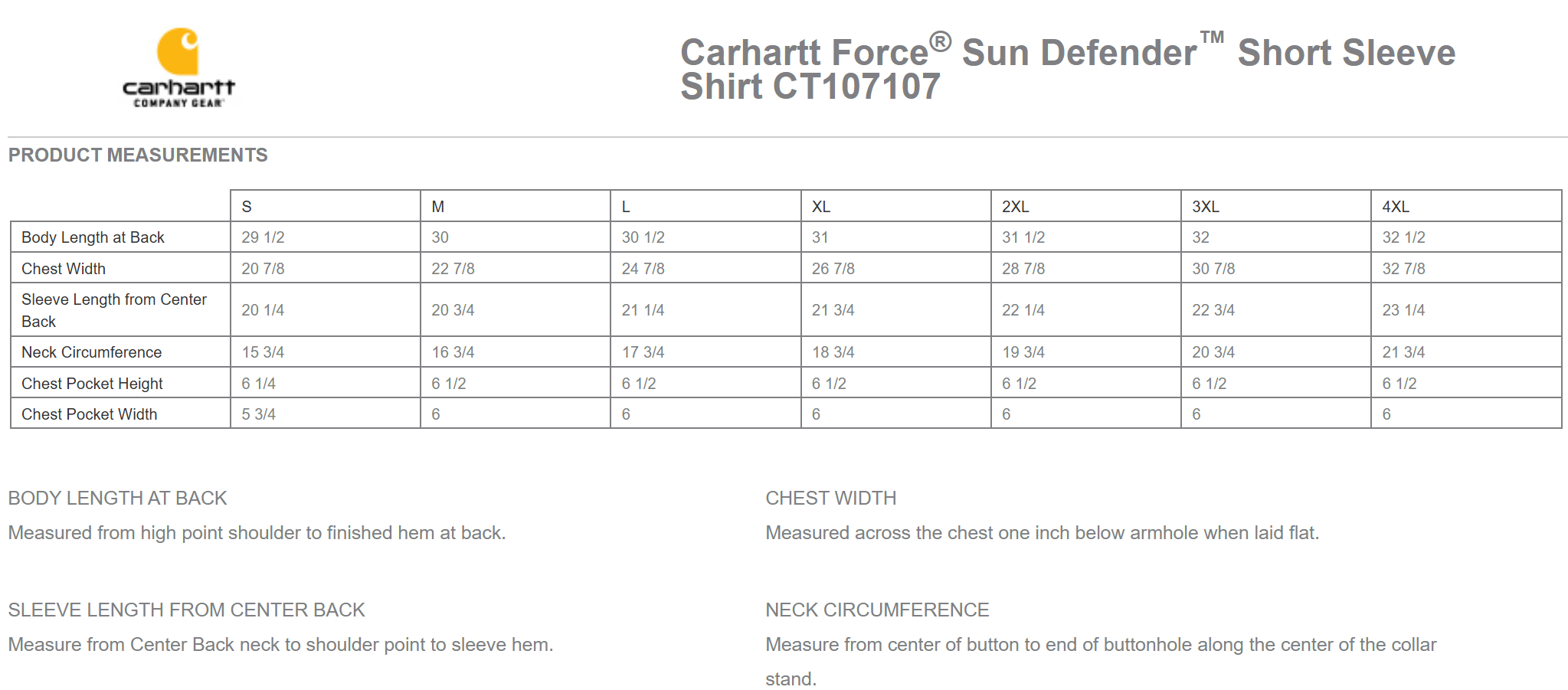 carhartt
COMPANY GEAR

Carhartt Force® Sun Defender™ Short Sleeve Shirt CT107107

PRODUCT MEASUREMENTS

| | S | M | L | XL | 2XL | 3XL | 4XL |
|---|---|---|---|---|---|---|---|
| Body Length at Back | 29 1/2 | 30 | 30 1/2 | 31 | 31 1/2 | 32 | 32 1/2 |
| Chest Width | 20 7/8 | 22 7/8 | 24 7/8 | 26 7/8 | 28 7/8 | 30 7/8 | 32 7/8 |
| Sleeve Length from Center Back | 20 1/4 | 20 3/4 | 21 1/4 | 21 3/4 | 22 1/4 | 22 3/4 | 23 1/4 |
| Neck Circumference | 15 3/4 | 16 3/4 | 17 3/4 | 18 3/4 | 19 3/4 | 20 3/4 | 21 3/4 |
| Chest Pocket Height | 6 1/4 | 6 1/2 | 6 1/2 | 6 1/2 | 6 1/2 | 6 1/2 | 6 1/2 |
| Chest Pocket Width | 5 3/4 | 6 | 6 | 6 | 6 | 6 | 6 |

BODY LENGTH AT BACK
Measured from high point shoulder to finished hem at back.

SLEEVE LENGTH FROM CENTER BACK
Measure from Center Back neck to shoulder point to sleeve hem.

CHEST WIDTH
Measured across the chest one inch below armhole when laid flat.

NECK CIRCUMFERENCE
Measure from center of button to end of buttonhole along the center of the collar stand.